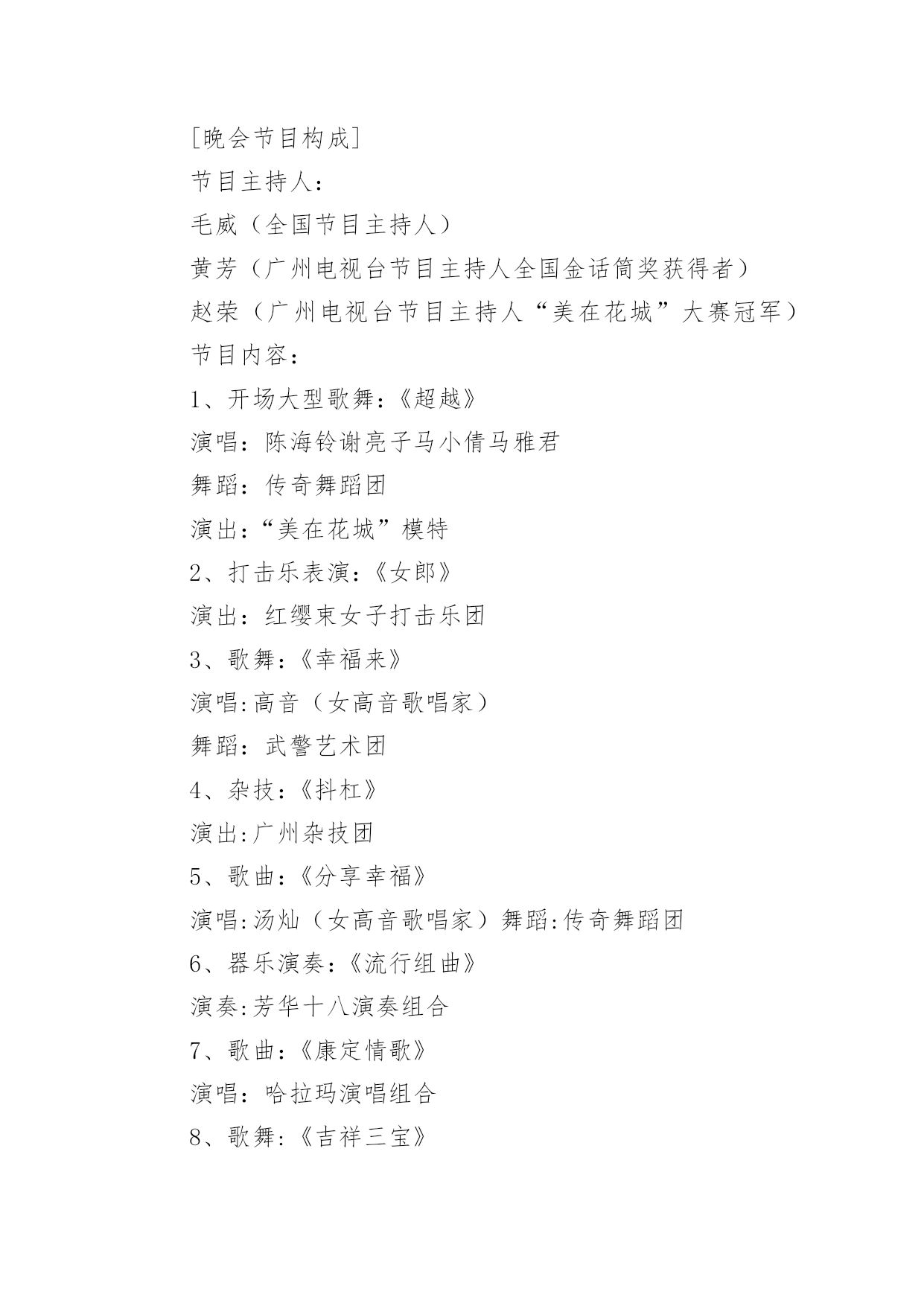 [晚会节目构成]

节目主持人：

毛威（全国节目主持人）

黄芳（广州电视台节目主持人全国金话筒奖获得者）

赵荣（广州电视台节目主持人“美在花城”大赛冠军）

节目内容：

1、开场大型歌舞：《超越》

演唱：陈海铃谢亮子马小倩马雅君

舞蹈：传奇舞蹈团

演出：“美在花城”模特

2、打击乐表演：《女郎》

演出：红缨束女子打击乐团

3、歌舞：《幸福来》

演唱:高音（女高音歌唱家）

舞蹈：武警艺术团

4、杂技：《抖杠》

演出:广州杂技团

5、歌曲：《分享幸福》

演唱:汤灿（女高音歌唱家）舞蹈:传奇舞蹈团

6、器乐演奏：《流行组曲》

演奏:芳华十八演奏组合

7、歌曲：《康定情歌》

演唱：哈拉玛演唱组合

8、歌舞：《吉祥三宝》